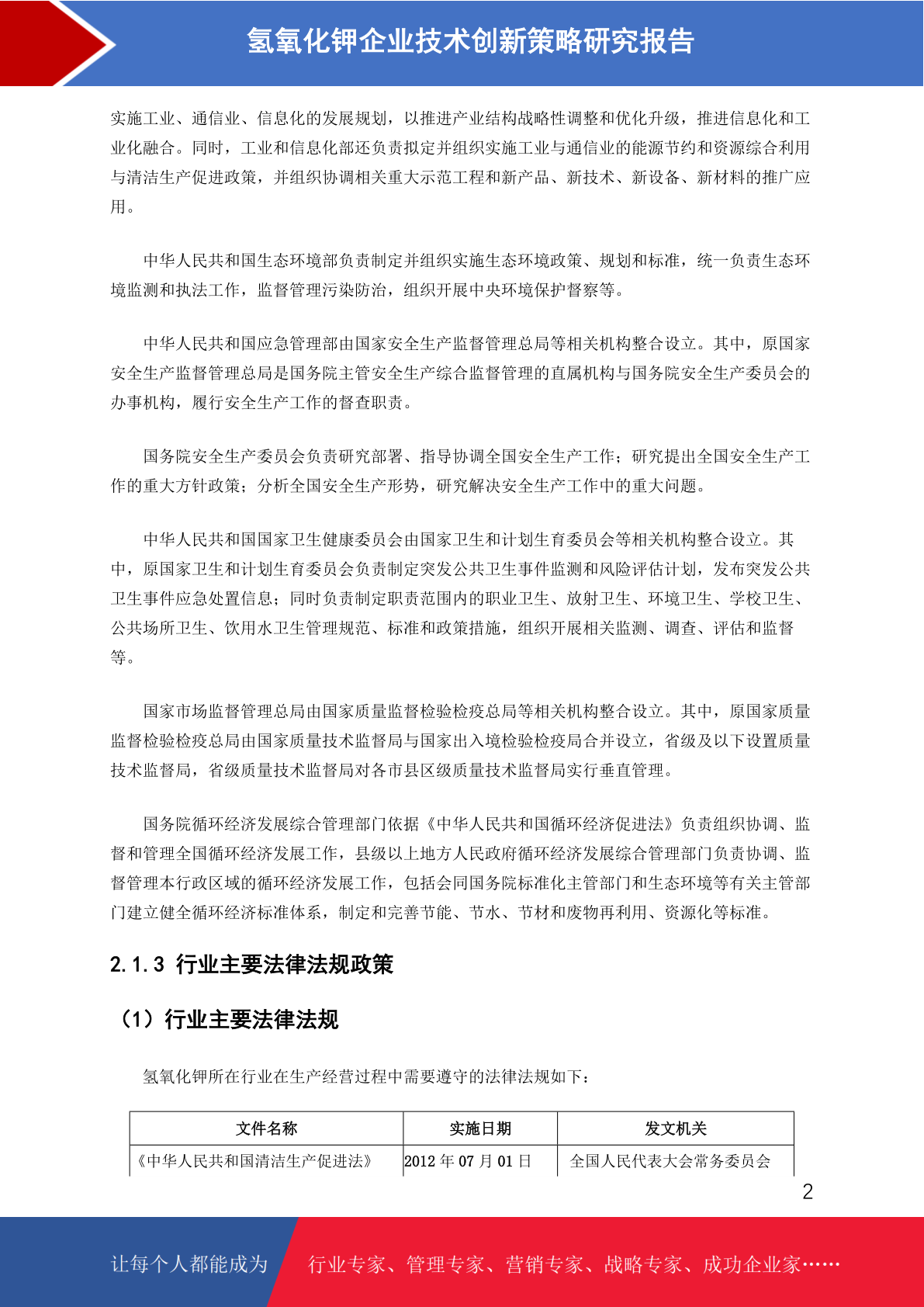 氢氧化钾企业技术创新策略研究报告

实施工业、通信业、信息化的发展规划，以推进产业结构战略性调整和优化升级，推进信息化和工业化融合。同时，工业和信息化部还负责拟定并组织实施工业与通信业的能源节约和资源综合利用与清洁生产促进政策，并组织协调相关重大示范工程和新产品、新技术、新设备、新材料的推广应用。

中华人民共和国生态环境部负责制定并组织实施生态环境政策、规划和标准，统一负责生态环境监测和执法工作，监督管理污染防治，组织开展中央环境保护督察等。

中华人民共和国应急管理部由国家安全生产监督管理总局等相关机构整合设立。其中，原国家安全生产监督管理总局是国务院主管安全生产综合监督管理的直属机构与国务院安全生产委员会的办事机构，履行安全生产工作的督查职责。

国务院安全生产委员会负责研究部署、指导协调全国安全生产工作；研究提出全国安全生产工作的重大方针政策；分析全国安全生产形势，研究解决安全生产工作中的重大问题。

中华人民共和国国家卫生健康委员会由国家卫生和计划生育委员会等相关机构整合设立。其中，原国家卫生和计划生育委员会负责制定突发公共卫生事件监测和风险评估计划，发布突发公共卫生事件应急处置信息；同时负责制定职责范围内的职业卫生、放射卫生、环境卫生、学校卫生、公共场所卫生、饮用水卫生管理规范、标准和政策措施，组织开展相关监测、调查、评估和监督等。

国家市场监督管理总局由国家质量监督检验检疫总局等相关机构整合设立。其中，原国家质量监督检验检疫总局由国家质量技术监督局与国家出入境检验检疫局合并设立，省级及以下设置质量技术监督局，省级质量技术监督局对各市县区级质量技术监督局实行垂直管理。

国务院循环经济发展综合管理部门依据《中华人民共和国循环经济促进法》负责组织协调、监督和管理全国循环经济发展工作，县级以上地方人民政府循环经济发展综合管理部门负责协调、监督管理本行政区域的循环经济发展工作，包括会同国务院标准化主管部门和生态环境等有关主管部门建立健全循环经济标准体系，制定和完善节能、节水、节材和废物再利用、资源化等标准。

2.1.3 行业主要法律法规政策

（1）行业主要法律法规

氢氧化钾所在行业在生产经营过程中需要遵守的法律法规如下：

| 文件名称 | 实施日期 | 发文机关 |
|---|---|---|
| 《中华人民共和国清洁生产促进法》 | 2012 年 07 月 01 日 | 全国人民代表大会常务委员会 |

2

让每个人都能成为 行业专家、管理专家、营销专家、战略专家、成功企业家……